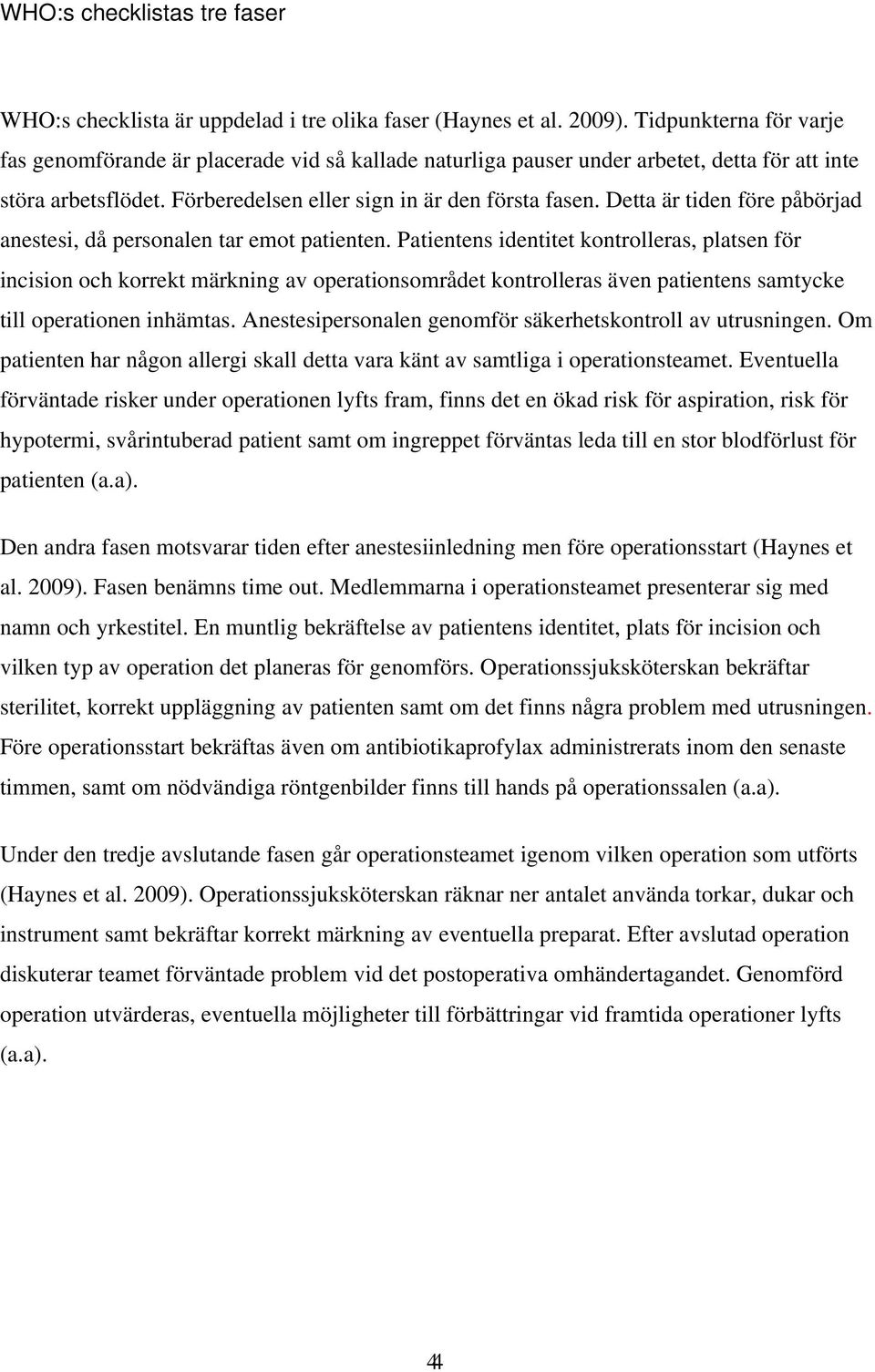 WHO:s checklistas tre faser

WHO:s checklista är uppdelad i tre olika faser (Haynes et al. 2009). Tidpunkterna för varje fas genomförande är placerade vid så kallade naturliga pauser under arbetet, detta för att inte störa arbetsflödet. Förberedelsen eller sign in är den första fasen. Detta är tiden före påbörjad anestesi, då personalen tar emot patienten. Patientens identitet kontrolleras, platsen för incision och korrekt märkning av operationsområdet kontrolleras även patientens samtycke till operationen inhämtas. Anestesipersonalen genomför säkerhetskontroll av utrusningen. Om patienten har någon allergi skall detta vara känt av samtliga i operationsteamet. Eventuella förväntade risker under operationen lyfts fram, finns det en ökad risk för aspiration, risk för hypotermi, svårintuberad patient samt om ingreppet förväntas leda till en stor blodförlust för patienten (a.a).

Den andra fasen motsvarar tiden efter anestesiinledning men före operationsstart (Haynes et al. 2009). Fasen benämns time out. Medlemmarna i operationsteamet presenterar sig med namn och yrkestitel. En muntlig bekräftelse av patientens identitet, plats för incision och vilken typ av operation det planeras för genomförs. Operationssjuksköterskan bekräftar sterilitet, korrekt uppläggning av patienten samt om det finns några problem med utrusningen. Före operationsstart bekräftas även om antibiotikaprofylax administrerats inom den senaste timmen, samt om nödvändiga röntgenbilder finns till hands på operationssalen (a.a).

Under den tredje avslutande fasen går operationsteamet igenom vilken operation som utförts (Haynes et al. 2009). Operationssjuksköterskan räknar ner antalet använda torkar, dukar och instrument samt bekräftar korrekt märkning av eventuella preparat. Efter avslutad operation diskuterar teamet förväntade problem vid det postoperativa omhändertagandet. Genomförd operation utvärderas, eventuella möjligheter till förbättringar vid framtida operationer lyfts (a.a).

4